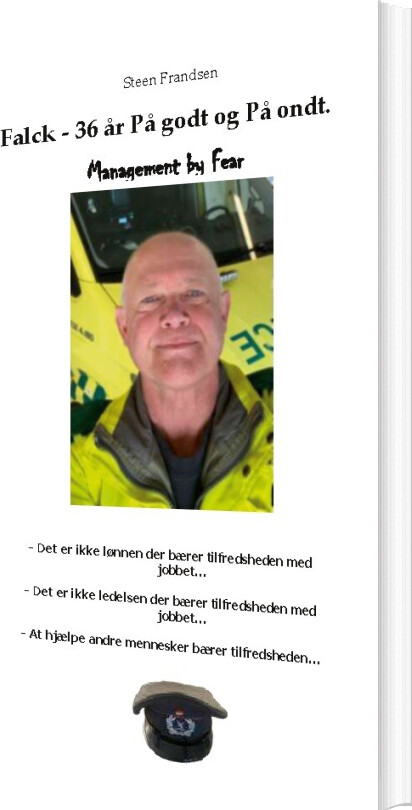 Steen Frandsen

Falck - 36 år På godt og På ondt.

Management by Fear

- Det er ikke lønnen der bærer tilfredsheden med jobbet...

- Det er ikke ledelsen der bærer tilfredsheden med jobbet...

- At hjælpe andre mennesker bærer tilfredsheden...